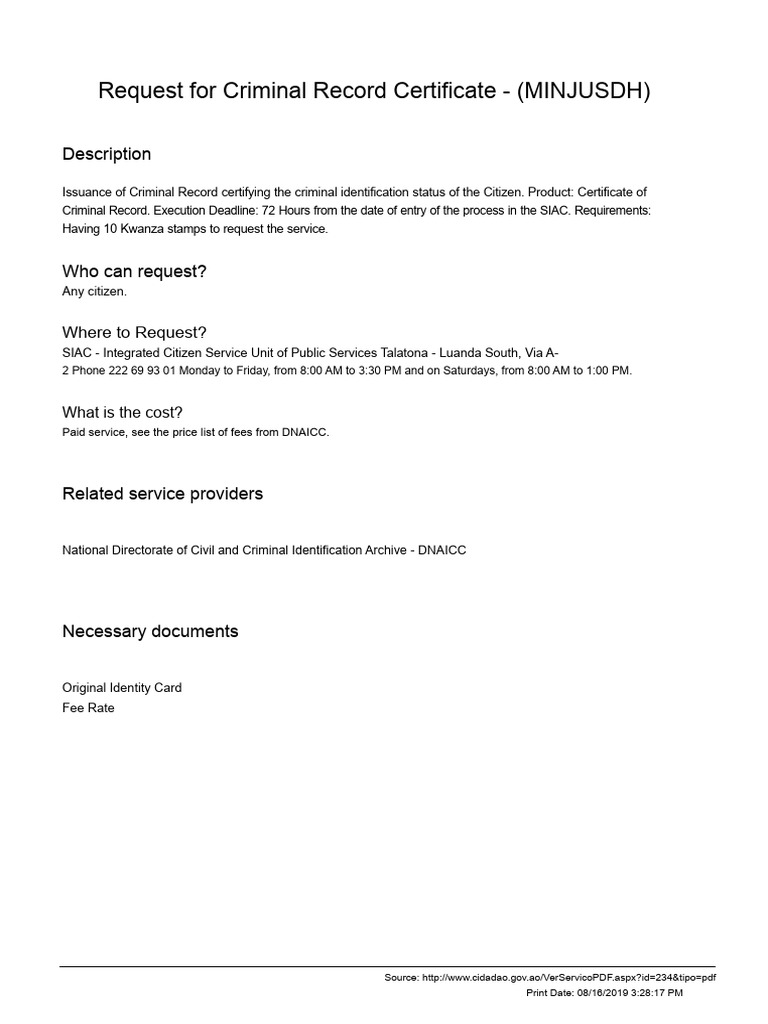 Request for Criminal Record Certificate - (MINJUSDH)

Description

Issuance of Criminal Record certifying the criminal identification status of the Citizen. Product: Certificate of Criminal Record. Execution Deadline: 72 Hours from the date of entry of the process in the SIAC. Requirements: Having 10 Kwanza stamps to request the service.

Who can request?
Any citizen.

Where to Request?
SIAC - Integrated Citizen Service Unit of Public Services Talatona - Luanda South, Via A-2 Phone 222 69 93 01 Monday to Friday, from 8:00 AM to 3:30 PM and on Saturdays, from 8:00 AM to 1:00 PM.

What is the cost?
Paid service, see the price list of fees from DNAICC.

Related service providers

National Directorate of Civil and Criminal Identification Archive - DNAICC

Necessary documents

Original Identity Card
Fee Rate

Source: http://www.cidadao.gov.ao/VerServicoPDF.aspx?id=234&tipo=pdf
Print Date: 08/16/2019 3:28:17 PM